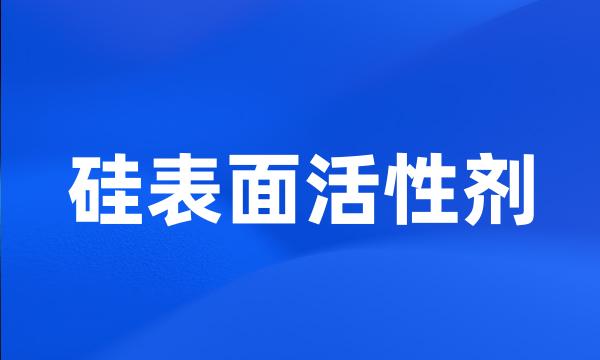 硅表面活性剂